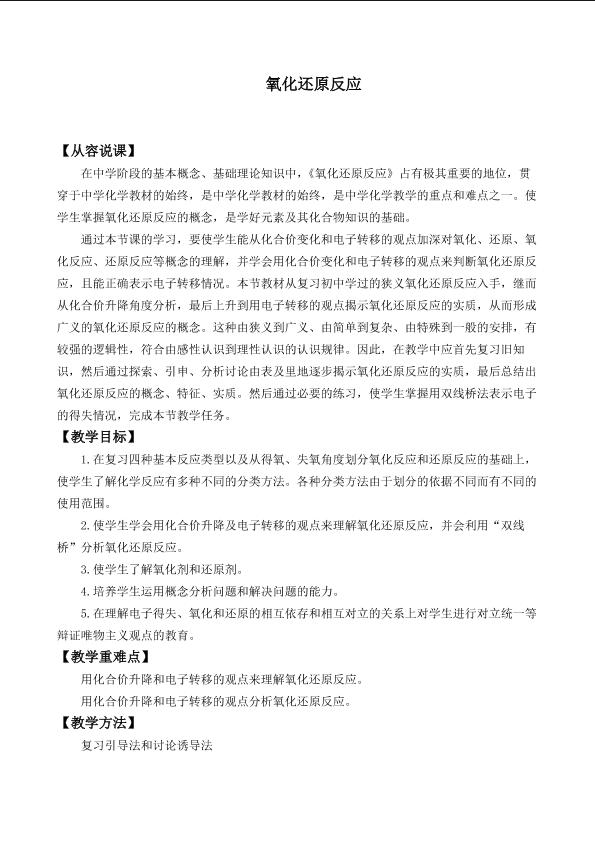 氧化还原反应

【从容说课】

在中学阶段的基本概念、基础理论知识中，《氧化还原反应》占有极其重要的地位，贯穿于中学化学教材的始终，是中学化学教材的始终，是中学化学教学的重点和难点之一。使学生掌握氧化还原反应的概念，是学好元素及其化合物知识的基础。

通过本节课的学习，要使学生能从化合价变化和电子转移的观点加深对氧化、还原、氧化反应、还原反应等概念的理解，并学会用化合价变化和电子转移的观点来判断氧化还原反应，且能正确表示电子转移情况。本节教材从复习初中学过的狭义氧化还原反应入手，继而从化合价升降角度分析，最后上升到用电子转移的观点揭示氧化还原反应的实质，从而形成广义的氧化还原反应的概念。这种由狭义到广义、由简单到复杂、由特殊到一般的安排，有较强的逻辑性，符合由感性认识到理性认识的认识规律。因此，在教学中应首先复习旧知识，然后通过探索、引申、分析讨论由表及里地逐步揭示氧化还原反应的实质，最后总结出氧化还原反应的概念、特征、实质。然后通过必要的练习，使学生掌握用双线桥法表示电子的得失情况，完成本节教学任务。

【教学目标】

1.在复习四种基本反应类型以及从得氧、失氧角度划分氧化反应和还原反应的基础上，使学生了解化学反应有多种不同的分类方法。各种分类方法由于划分的依据不同而有不同的使用范围。

2.使学生学会用化合价升降及电子转移的观点来理解氧化还原反应，并会利用“双线桥”分析氧化还原反应。

3.使学生了解氧化剂和还原剂。

4.培养学生运用概念分析问题和解决问题的能力。

5.在理解电子得失、氧化和还原的相互依存和相互对立的关系上对学生进行对立统一等辩证唯物主义观点的教育。

【教学重难点】

用化合价升降和电子转移的观点来理解氧化还原反应。

用化合价升降和电子转移的观点分析氧化还原反应。

【教学方法】

复习引导法和讨论诱导法